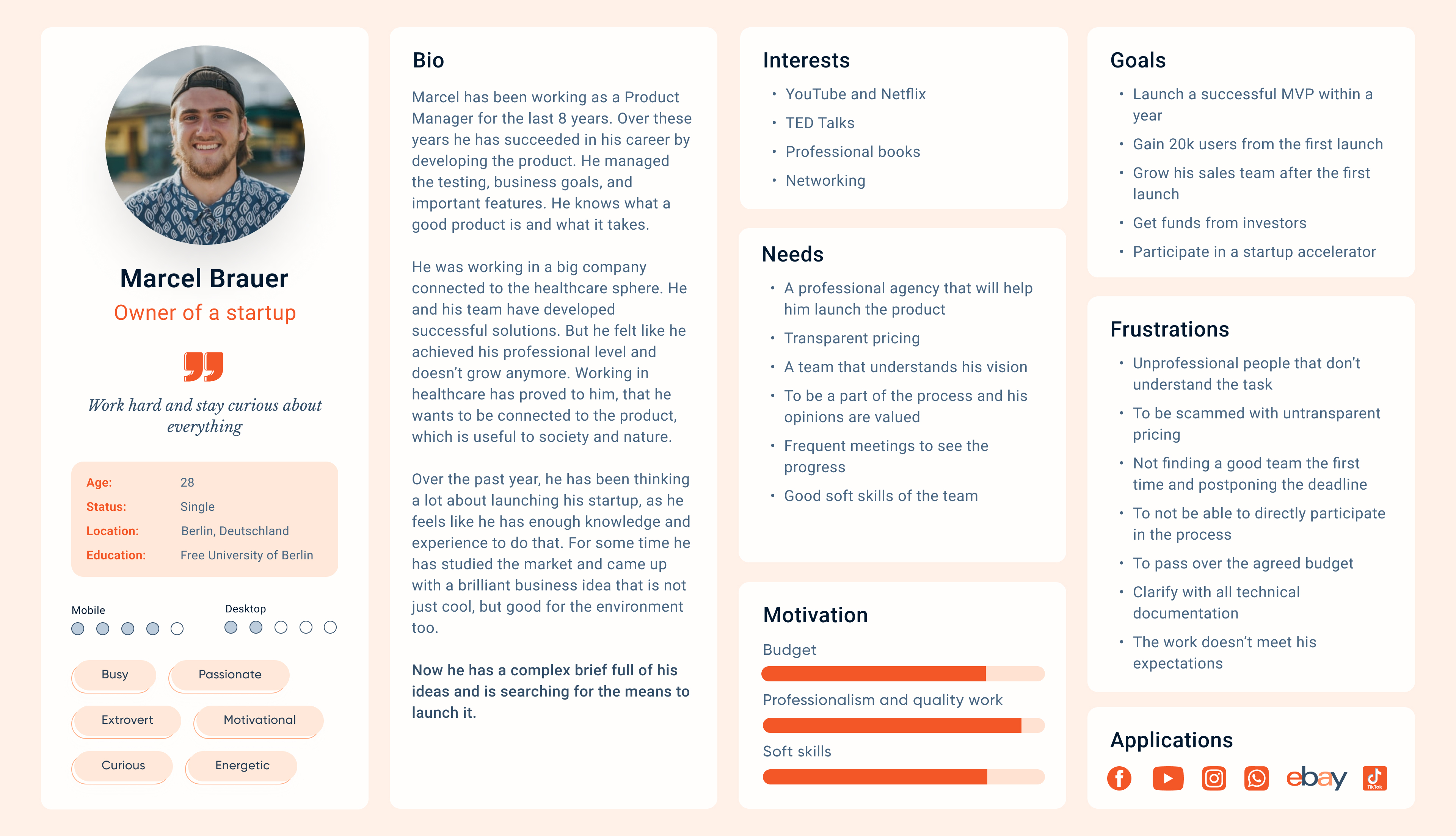 Marcel Brauer
Owner of a startup

Work hard and stay curious about everything

| Age: | 28 |
|---|---|
| Status: | Single |
| Location: | Berlin, Deutschland |
| Education: | Free University of Berlin |

Mobile

Desktop

Busy
Passionate
Extrovert
Motivational
Curious
Energetic

Bio

Marcel has been working as a Product Manager for the last 8 years. Over these years he has succeeded in his career by developing the product. He managed the testing, business goals, and important features. He knows what a good product is and what it takes.

He was working in a big company connected to the healthcare sphere. He and his team have developed successful solutions. But he felt like he achieved his professional level and doesn't grow anymore. Working in healthcare has proved to him, that he wants to be connected to the product, which is useful to society and nature.

Over the past year, he has been thinking a lot about launching his startup, as he feels like he has enough knowledge and experience to do that. For some time he has studied the market and came up with a brilliant business idea that is not just cool, but good for the environment too.

Now he has a complex brief full of his ideas and is searching for the means to launch it.

Interests

• YouTube and Netflix
• TED Talks
• Professional books
• Networking

Needs

• A professional agency that will help him launch the product
• Transparent pricing
• A team that understands his vision
• To be a part of the process and his opinions are valued
• Frequent meetings to see the progress
• Good soft skills of the team

Motivation

Budget
Professionalism and quality work
Soft skills

Goals

• Launch a successful MVP within a year
• Gain 20k users from the first launch
• Grow his sales team after the first launch
• Get funds from investors
• Participate in a startup accelerator

Frustrations

• Unprofessional people that don't understand the task
• To be scammed with untransparent pricing
• Not finding a good team the first time and postponing the deadline
• To not be able to directly participate in the process
• To pass over the agreed budget
• Clarify with all technical documentation
• The work doesn't meet his expectations

Applications

ebay
TikTok